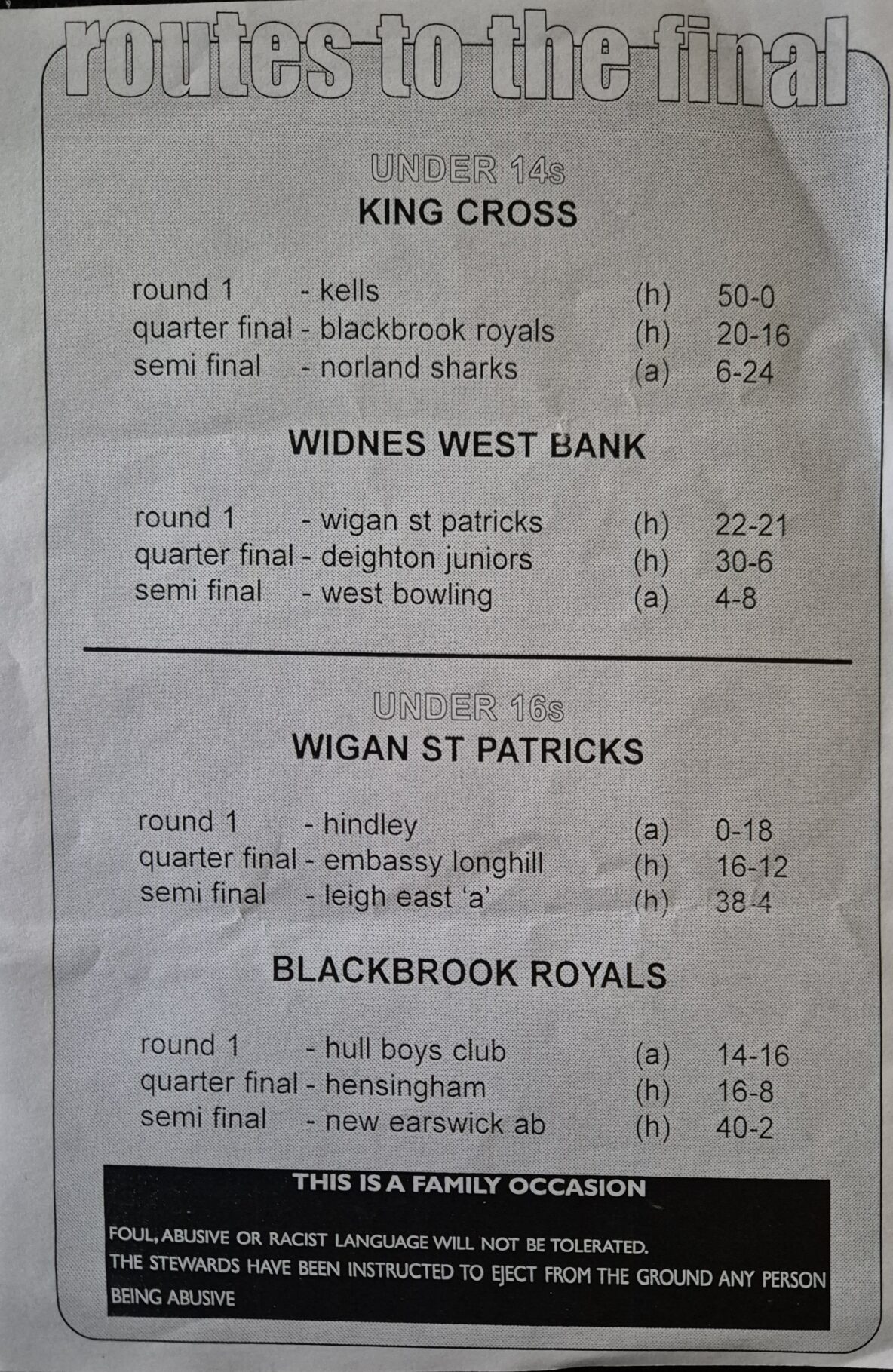 routes to the final

UNDER 14s
KING CROSS

round 1 - kells (h) 50-0
quarter final - blackbrook royals (h) 20-16
semi final - norland sharks (a) 6-24

WIDNES WEST BANK

round 1 - wigan st patricks (h) 22-21
quarter final - deighton juniors (h) 30-6
semi final - west bowling (a) 4-8

UNDER 16s
WIGAN ST PATRICKS

round 1 - hindley (a) 0-18
quarter final - embassy longhill (h) 16-12
semi final - leigh east 'a' (h) 38-4

BLACKBROOK ROYALS

round 1 - hull boys club (a) 14-16
quarter final - hensingham (h) 16-8
semi final - new earswick ab (h) 40-2

THIS IS A FAMILY OCCASION

FOUL, ABUSIVE OR RACIST LANGUAGE WILL NOT BE TOLERATED.
THE STEWARDS HAVE BEEN INSTRUCTED TO EJECT FROM THE GROUND ANY PERSON BEING ABUSIVE